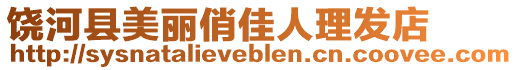 饶河县美丽俏佳人理发店
http://sysnatalieveblen.cn.coovee.com